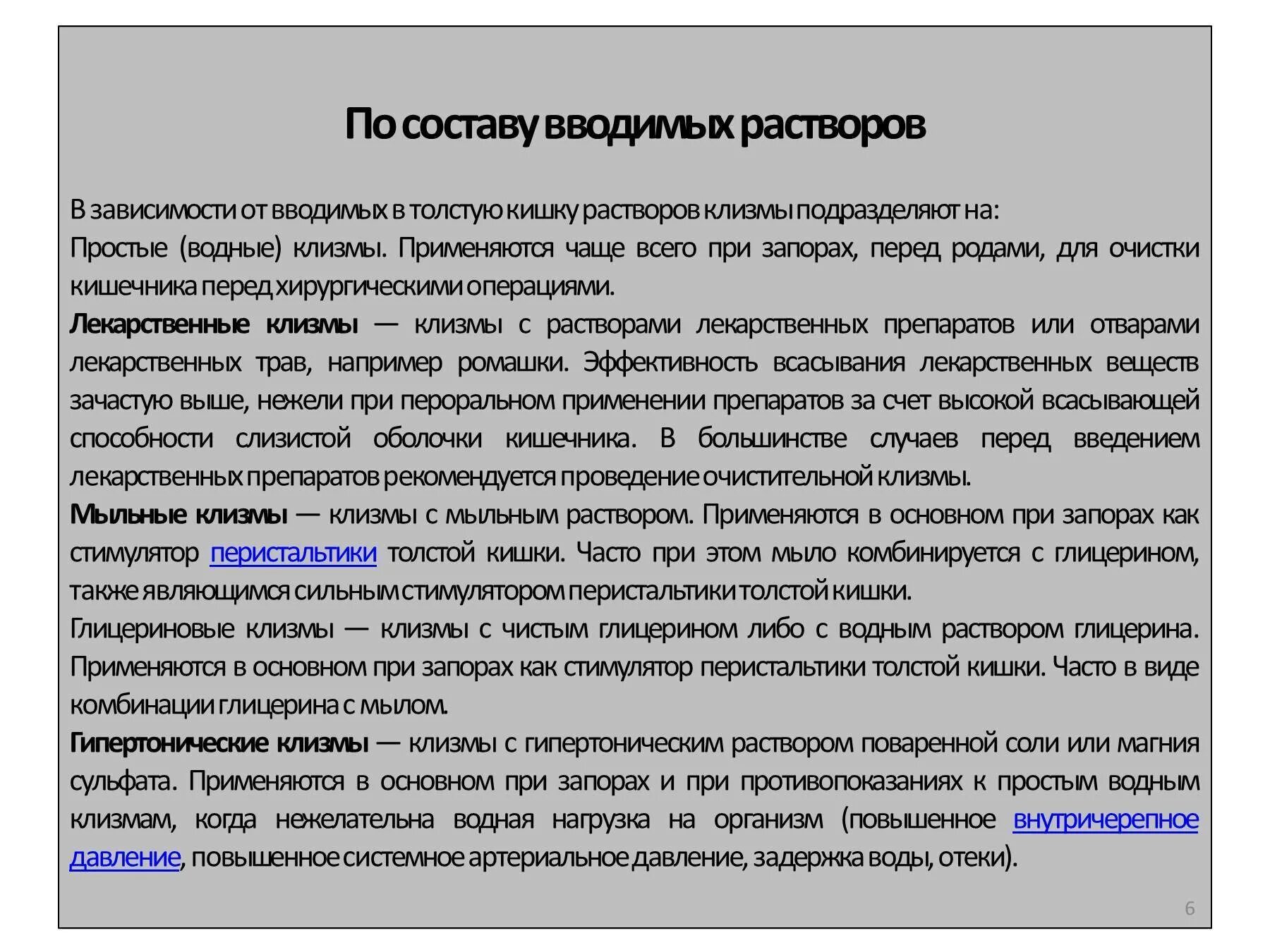 По составу вводимых растворов

В зависимости от вводимых в толстую кишку растворов клизмы подразделяют на:
Простые (водные) клизмы. Применяются чаще всего при запорах, перед родами, для очистки кишечника перед хирургическими операциями.
Лекарственные клизмы — клизмы с растворами лекарственных препаратов или отварами лекарственных трав, например ромашки. Эффективность всасывания лекарственных веществ зачастую выше, нежели при пероральном применении препаратов за счет высокой всасывающей способности слизистой оболочки кишечника. В большинстве случаев перед введением лекарственных препаратов рекомендуется проведение очистительной клизмы.
Мыльные клизмы — клизмы с мыльным раствором. Применяются в основном при запорах как стимулятор перистальтики толстой кишки. Часто при этом мыло комбинируется с глицерином, также являющимся сильным стимулятором перистальтики толстой кишки.
Глицериновые клизмы — клизмы с чистым глицерином либо с водным раствором глицерина. Применяются в основном при запорах как стимулятор перистальтики толстой кишки. Часто в виде комбинации глицерина с мылом.
Гипертонические клизмы — клизмы с гипертоническим раствором поваренной соли или магния сульфата. Применяются в основном при запорах и при противопоказаниях к простым водным клизмам, когда нежелательна водная нагрузка на организм (повышенное внутричерепное давление, повышенное системное артериальное давление, задержка воды, отеки).

6